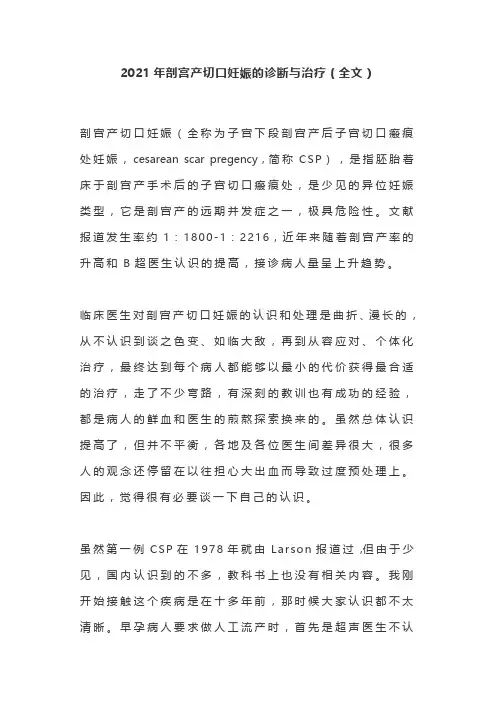 2021 年剖宫产切口妊娠的诊断与治疗（全文）

剖宫产切口妊娠（全称为子宫下段剖宫产后子宫切口瘢痕处妊娠，cesarean scar pregency，简称 CSP），是指胚胎着床于剖宫产手术后的子宫切口瘢痕处，是少见的异位妊娠类型，它是剖宫产的远期并发症之一，极具危险性。文献报道发生率约 1：1800-1：2216，近年来随着剖宫产率的升高和 B 超医生认识的提高，接诊病人量呈上升趋势。

临床医生对剖宫产切口妊娠的认识和处理是曲折、漫长的，从不认识到谈之色变、如临大敌，再到从容应对、个体化治疗，最终达到每个病人都能够以最小的代价获得最合适的治疗，走了不少弯路，有深刻的教训也有成功的经验，都是病人的鲜血和医生的煎熬探索换来的。虽然总体认识提高了，但并不平衡，各地及各位医生间差异很大，很多人的观念还停留在以往担心大出血而导致过度预处理上。因此，觉得很有必要谈一下自己的认识。

虽然第一例 CSP 在 1978 年就由 Larson 报道过，但由于少见，国内认识到的不多，教科书上也没有相关内容。我刚开始接触这个疾病是在十多年前，那时候大家认识都不太清晰。早孕病人要求做人工流产时，首先是超声医生不认